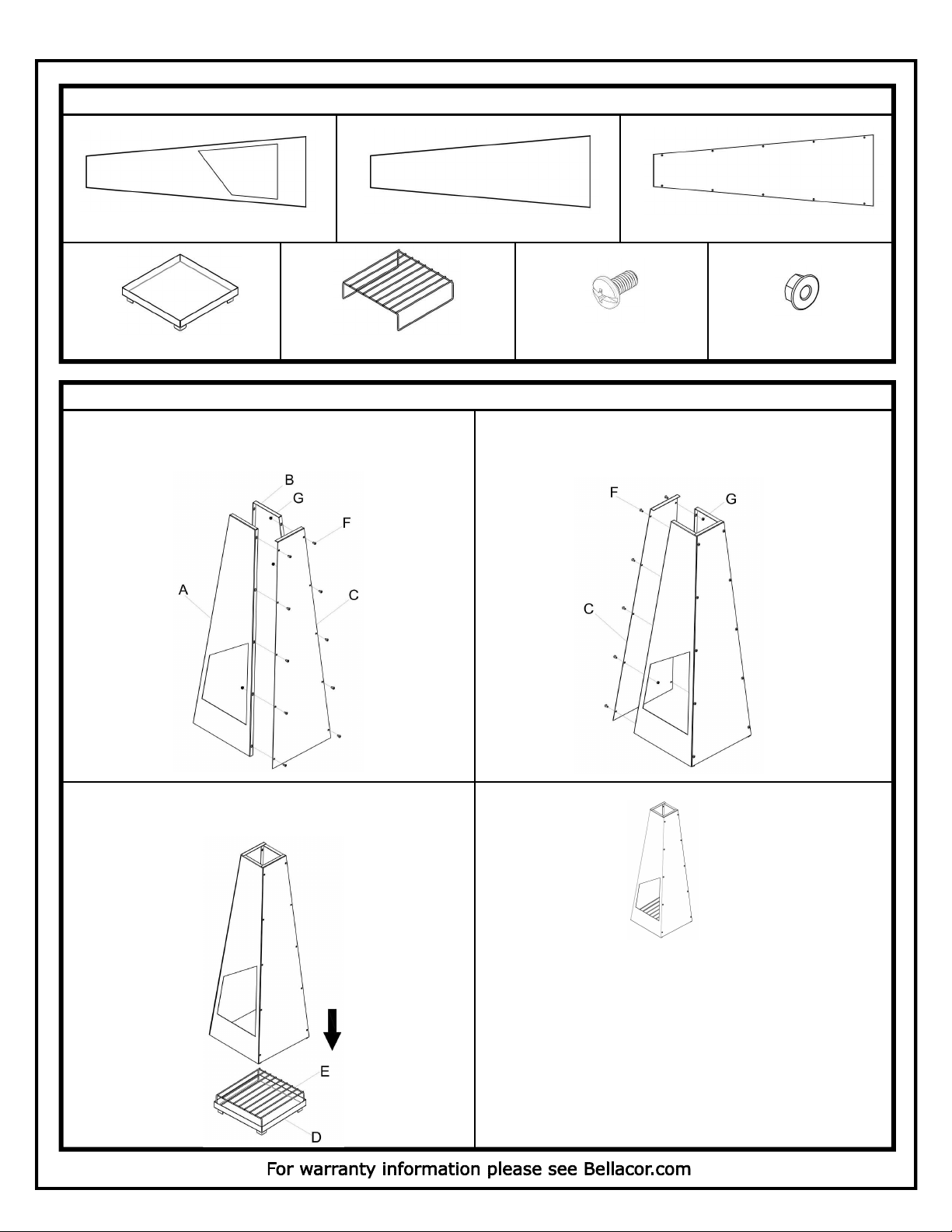 B
G
F
A
C

F
G
C

E
D

For warranty information please see Bellacor.com